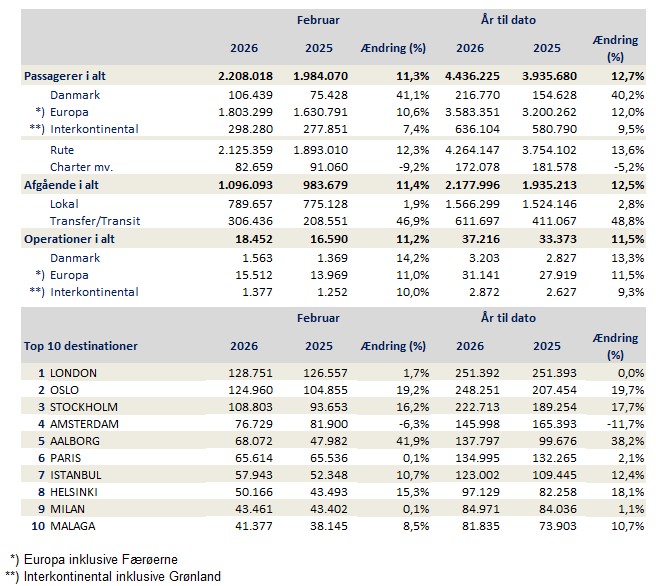 | | Februar | | | År til dato | | |
|---|---|---|---|---|---|---|
| | 2026 | 2025 | Ændring (%) | 2026 | 2025 | Ændring (%) |
| Passagerer i alt | 2.208.018 | 1.984.070 | 11,3% | 4.436.225 | 3.935.680 | 12,7% |
| Danmark | 106.439 | 75.428 | 41,1% | 216.770 | 154.628 | 40,2% |
| *) Europa | 1.803.299 | 1.630.791 | 10,6% | 3.583.351 | 3.200.262 | 12,0% |
| **) Interkontinental | 298.280 | 277.851 | 7,4% | 636.104 | 580.790 | 9,5% |
| Rute | 2.125.359 | 1.893.010 | 12,3% | 4.264.147 | 3.754.102 | 13,6% |
| Charter mv. | 82.659 | 91.060 | -9,2% | 172.078 | 181.578 | -5,2% |
| Afgående i alt | 1.096.093 | 983.679 | 11,4% | 2.177.996 | 1.935.213 | 12,5% |
| Lokal | 789.657 | 775.128 | 1,9% | 1.566.299 | 1.524.146 | 2,8% |
| Transfer/Transit | 306.436 | 208.551 | 46,9% | 611.697 | 411.067 | 48,8% |
| Operationer i alt | 18.452 | 16.590 | 11,2% | 37.216 | 33.373 | 11,5% |
| Danmark | 1.563 | 1.369 | 14,2% | 3.203 | 2.827 | 13,3% |
| *) Europa | 15.512 | 13.969 | 11,0% | 31.141 | 27.919 | 11,5% |
| **) Interkontinental | 1.377 | 1.252 | 10,0% | 2.872 | 2.627 | 9,3% |

| | Februar | | | År til dato | | |
|---|---|---|---|---|---|---|
| Top 10 destinationer | 2026 | 2025 | Ændring (%) | 2026 | 2025 | Ændring (%) |
| 1 LONDON | 128.751 | 126.557 | 1,7% | 251.392 | 251.393 | 0,0% |
| 2 OSLO | 124.960 | 104.855 | 19,2% | 248.251 | 207.454 | 19,7% |
| 3 STOCKHOLM | 108.803 | 93.653 | 16,2% | 222.713 | 189.254 | 17,7% |
| 4 AMSTERDAM | 76.729 | 81.900 | -6,3% | 145.998 | 165.393 | -11,7% |
| 5 AALBORG | 68.072 | 47.982 | 41,9% | 137.797 | 99.676 | 38,2% |
| 6 PARIS | 65.614 | 65.536 | 0,1% | 134.995 | 132.265 | 2,1% |
| 7 ISTANBUL | 57.943 | 52.348 | 10,7% | 123.002 | 109.445 | 12,4% |
| 8 HELSINKI | 50.166 | 43.493 | 15,3% | 97.129 | 82.258 | 18,1% |
| 9 MILAN | 43.461 | 43.402 | 0,1% | 84.971 | 84.036 | 1,1% |
| 10 MALAGA | 41.377 | 38.145 | 8,5% | 81.835 | 73.903 | 10,7% |

*) Europa inklusive Færøerne
**) Interkontinental inklusive Grønland